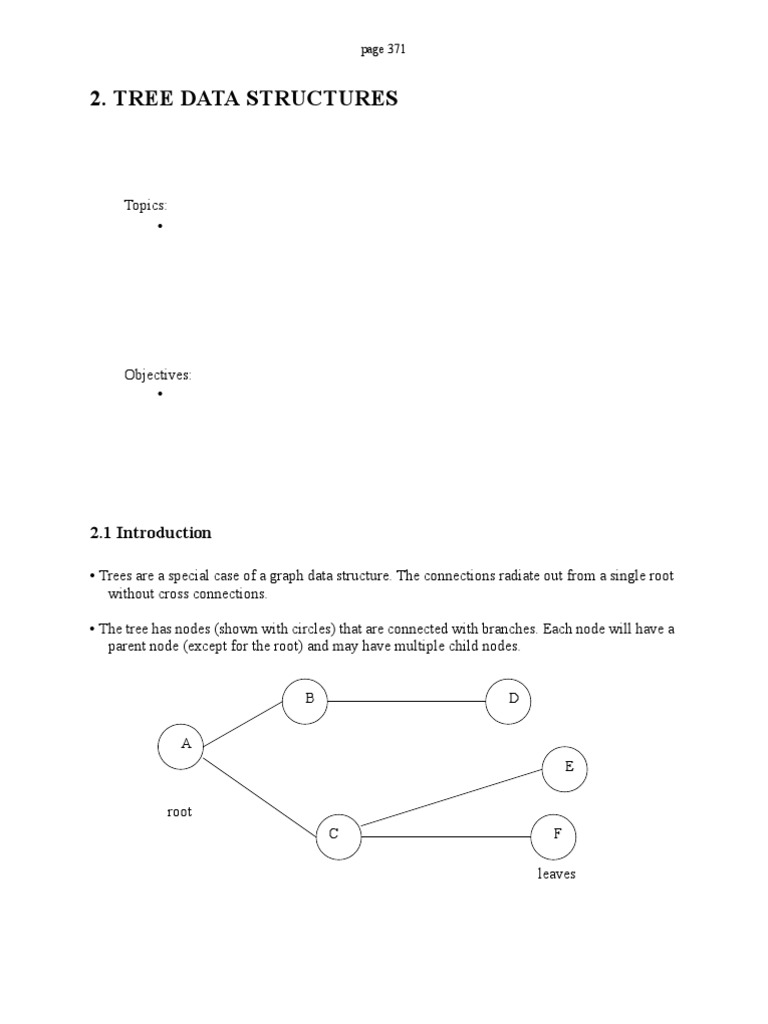 page 371

2. TREE DATA STRUCTURES

Topics:
•

Objectives:
•

2.1 Introduction

• Trees are a special case of a graph data structure. The connections radiate out from a single root without cross connections.

• The tree has nodes (shown with circles) that are connected with branches. Each node will have a parent node (except for the root) and may have multiple child nodes.

B
D
A
E
root
C
F
leaves